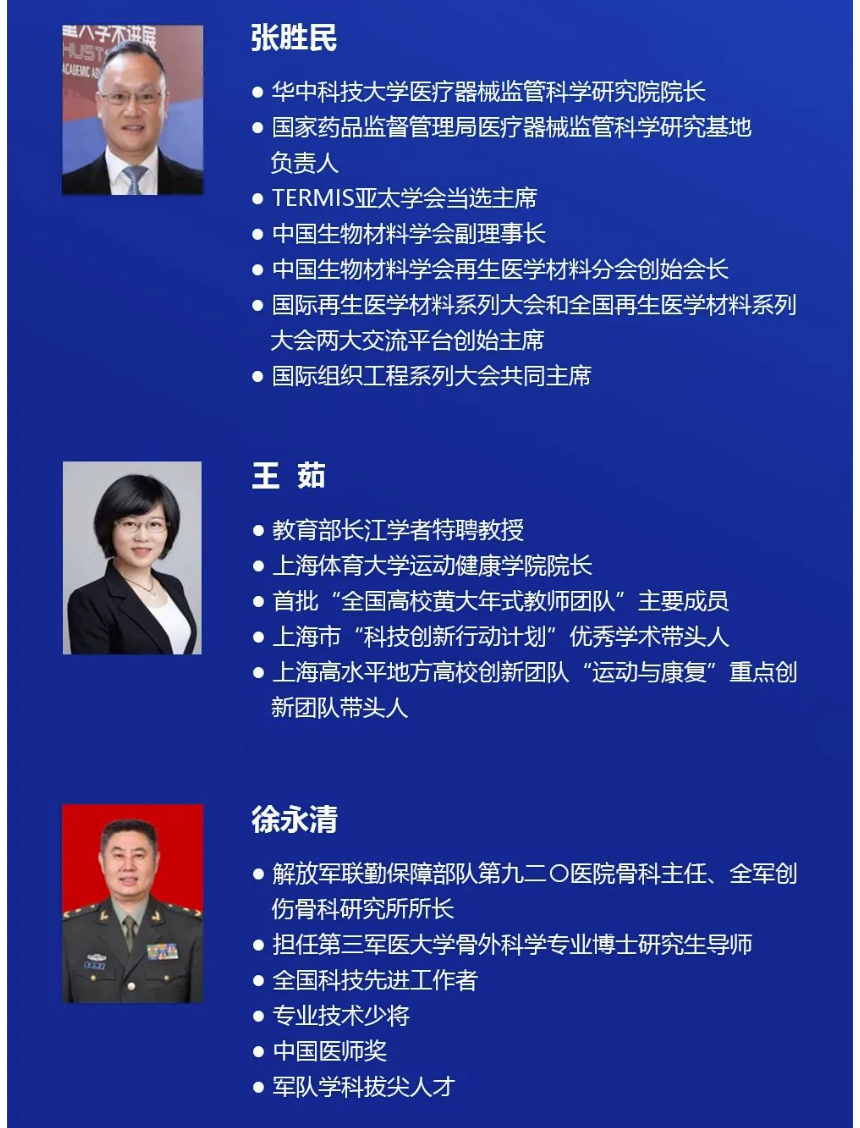 张胜民

● 华中科技大学医疗器械监管科学研究院院长
● 国家药品监督管理局医疗器械监管科学研究基地负责人
● TERMIS亚太学会当选主席
● 中国生物材料学会副理事长
● 中国生物材料学会再生医学材料分会创始会长
● 国际再生医学材料系列大会和全国再生医学材料系列大会两大交流平台创始主席
● 国际组织工程系列大会共同主席

王 茹

● 教育部长江学者特聘教授
● 上海体育大学运动健康学院院长
● 首批“全国高校黄大年式教师团队”主要成员
● 上海市“科技创新行动计划”优秀学术带头人
● 上海高水平地方高校创新团队“运动与康复”重点创新团队带头人

徐永清

● 解放军联勤保障部队第九二〇医院骨科主任、全军创伤骨科研究所所长
● 担任第三军医大学骨外科学专业博士研究生导师
● 全国科技先进工作者
● 专业技术少将
● 中国医师奖
● 军队学科拔尖人才